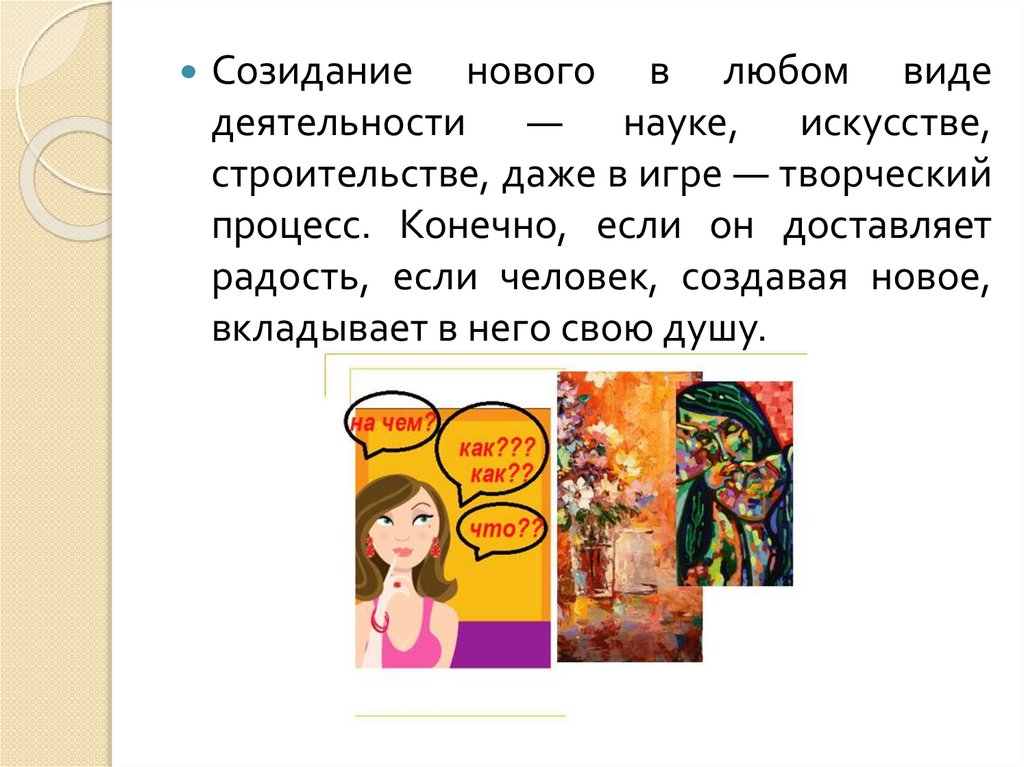 Созидание нового в любом виде деятельности — науке, искусстве, строительстве, даже в игре — творческий процесс. Конечно, если он доставляет радость, если человек, создавая новое, вкладывает в него свою душу.

на чем?

как???
как??

что??